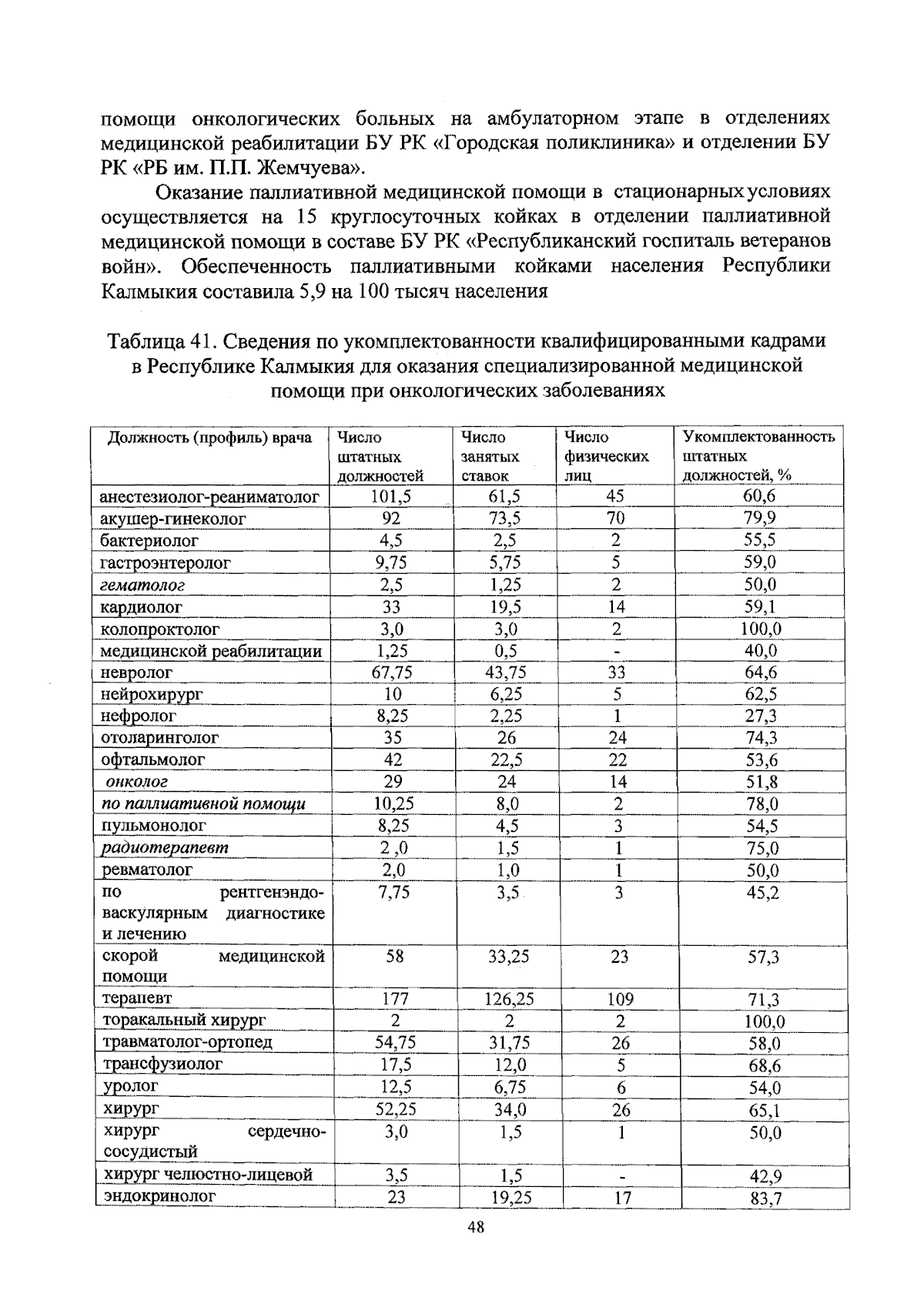 помощи онкологических больных на амбулаторном этапе в отделениях медицинской реабилитации БУ РК «Городская поликлиника» и отделении БУ РК «РБ им. П.П. Жемчуева».

Оказание паллиативной медицинской помощи в стационарных условиях осуществляется на 15 круглосуточных койках в отделении паллиативной медицинской помощи в составе БУ РК «Республиканский госпиталь ветеранов войн». Обеспеченность паллиативными койками населения Республики Калмыкия составила 5,9 на 100 тысяч населения

Таблица 41. Сведения по укомплектованности квалифицированными кадрами в Республике Калмыкия для оказания специализированной медицинской помощи при онкологических заболеваниях

| Должность (профиль) врача | Число штатных должностей | Число занятых ставок | Число физических лиц | Укомплектованность штатных должностей, % |
|---|---|---|---|---|
| анестезиолог-реаниматолог | 101,5 | 61,5 | 45 | 60,6 |
| акушер-гинеколог | 92 | 73,5 | 70 | 79,9 |
| бактериолог | 4,5 | 2,5 | 2 | 55,5 |
| гастроэнтеролог | 9,75 | 5,75 | 5 | 59,0 |
| гематолог | 2,5 | 1,25 | 2 | 50,0 |
| кардиолог | 33 | 19,5 | 14 | 59,1 |
| колопроктолог | 3,0 | 3,0 | 2 | 100,0 |
| медицинской реабилитации | 1,25 | 0,5 | - | 40,0 |
| невролог | 67,75 | 43,75 | 33 | 64,6 |
| нейрохирург | 10 | 6,25 | 5 | 62,5 |
| нефролог | 8,25 | 2,25 | 1 | 27,3 |
| отоларинголог | 35 | 26 | 24 | 74,3 |
| офтальмолог | 42 | 22,5 | 22 | 53,6 |
| онколог | 29 | 24 | 14 | 51,8 |
| по паллиативной помощи | 10,25 | 8,0 | 2 | 78,0 |
| пульмонолог | 8,25 | 4,5 | 3 | 54,5 |
| радиотерапевт | 2 ,0 | 1,5 | 1 | 75,0 |
| ревматолог | 2,0 | 1,0 | 1 | 50,0 |
| по рентгенэндоваскулярным диагностике и лечению | 7,75 | 3,5 | 3 | 45,2 |
| скорой медицинской помощи | 58 | 33,25 | 23 | 57,3 |
| терапевт | 177 | 126,25 | 109 | 71,3 |
| торакальный хирург | 2 | 2 | 2 | 100,0 |
| травматолог-ортопед | 54,75 | 31,75 | 26 | 58,0 |
| трансфузиолог | 17,5 | 12,0 | 5 | 68,6 |
| уролог | 12,5 | 6,75 | 6 | 54,0 |
| хирург | 52,25 | 34,0 | 26 | 65,1 |
| хирург сердечно-сосудистый | 3,0 | 1,5 | 1 | 50,0 |
| хирург челюстно-лицевой | 3,5 | 1,5 | - | 42,9 |
| эндокринолог | 23 | 19,25 | 17 | 83,7 |

48